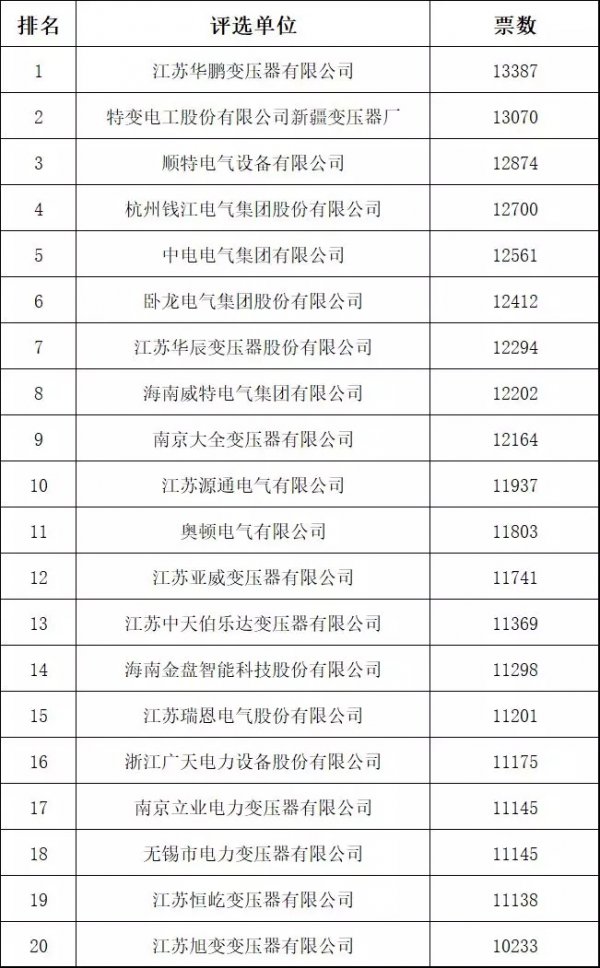 | 排名 | 评选单位 | 票数 |
|---|---|---|
| 1 | 江苏华鹏变压器有限公司 | 13387 |
| 2 | 特变电工股份有限公司新疆变压器厂 | 13070 |
| 3 | 顺特电气设备有限公司 | 12874 |
| 4 | 杭州钱江电气集团股份有限公司 | 12700 |
| 5 | 中电电气集团有限公司 | 12561 |
| 6 | 卧龙电气集团股份有限公司 | 12412 |
| 7 | 江苏华辰变压器股份有限公司 | 12294 |
| 8 | 海南威特电气集团有限公司 | 12202 |
| 9 | 南京大全变压器有限公司 | 12164 |
| 10 | 江苏源通电气有限公司 | 11937 |
| 11 | 奥顿电气有限公司 | 11803 |
| 12 | 江苏亚威变压器有限公司 | 11741 |
| 13 | 江苏中天伯乐达变压器有限公司 | 11369 |
| 14 | 海南金盘智能科技股份有限公司 | 11298 |
| 15 | 江苏瑞恩电气股份有限公司 | 11201 |
| 16 | 浙江广天电力设备股份有限公司 | 11175 |
| 17 | 南京立业电力变压器有限公司 | 11145 |
| 18 | 无锡市电力变压器有限公司 | 11145 |
| 19 | 江苏恒屹变压器有限公司 | 11138 |
| 20 | 江苏旭变变压器有限公司 | 10233 |